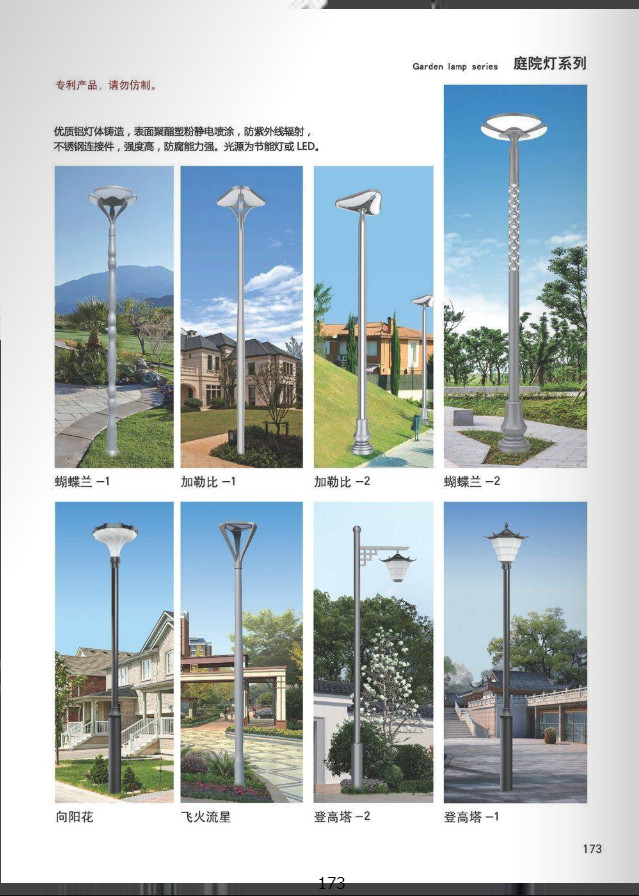 Garden lamp series 庭院灯系列

专利产品，请勿仿制。

优质铝灯体铸造，表面聚酯塑粉静电喷涂，防紫外线辐射，不锈钢连接件，强度高，防腐能力强。光源为节能灯或 LED。

蝴蝶兰 -1

加勒比 -1

加勒比 -2

蝴蝶兰 -2

向阳花

飞火流星

登高塔 -2

登高塔 -1

173

173